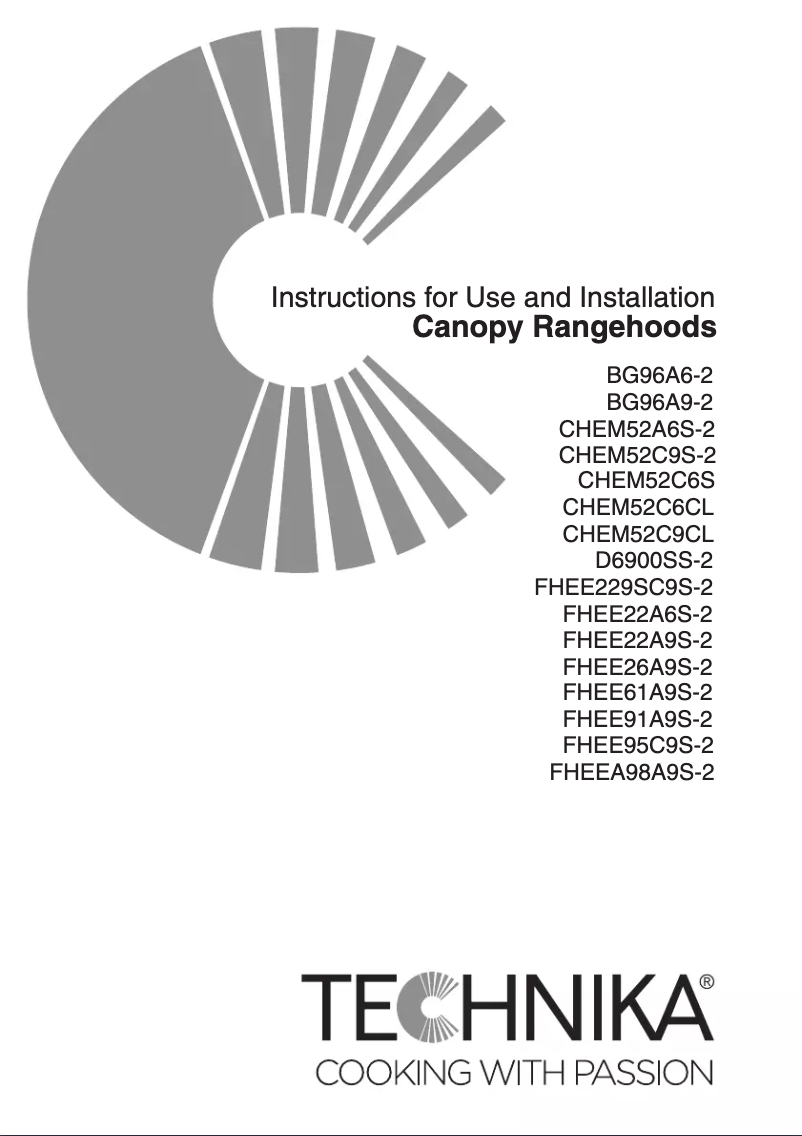 Instructions for Use and Installation
Canopy Rangehoods

BG96A6-2
BG96A9-2
CHEM52A6S-2
CHEM52C9S-2
CHEM52C6S
CHEM52C6CL
CHEM52C9CL
D6900SS-2
FHEE229SC9S-2
FHEE22A6S-2
FHEE22A9S-2
FHEE26A9S-2
FHEE61A9S-2
FHEE91A9S-2
FHEE95C9S-2
FHEEA98A9S-2

TECHNIKA®
COOKING WITH PASSION